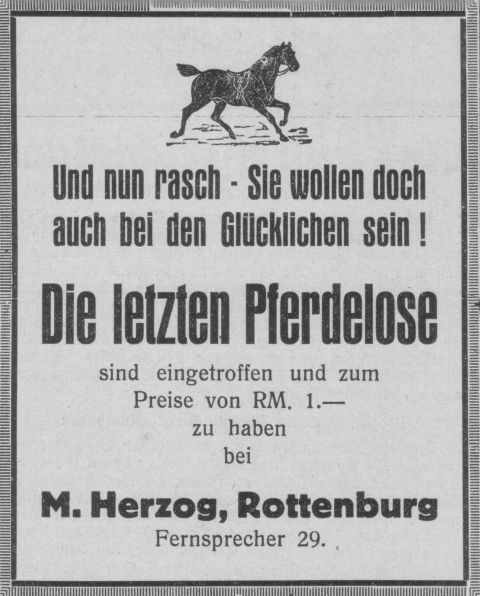 Und nun rasch - Sie wollen doch auch bei den Glücklichen sein!

Die letzten Pferdelose

sind eingetroffen und zum
Preise von RM. 1.—
zu haben
bei

M. Herzog, Rottenburg
Fernsprecher 29.